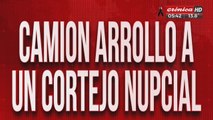 crónica HD
05:42 13.8°

CAMION ARROLLO A UN CORTEJO NUPCIAL